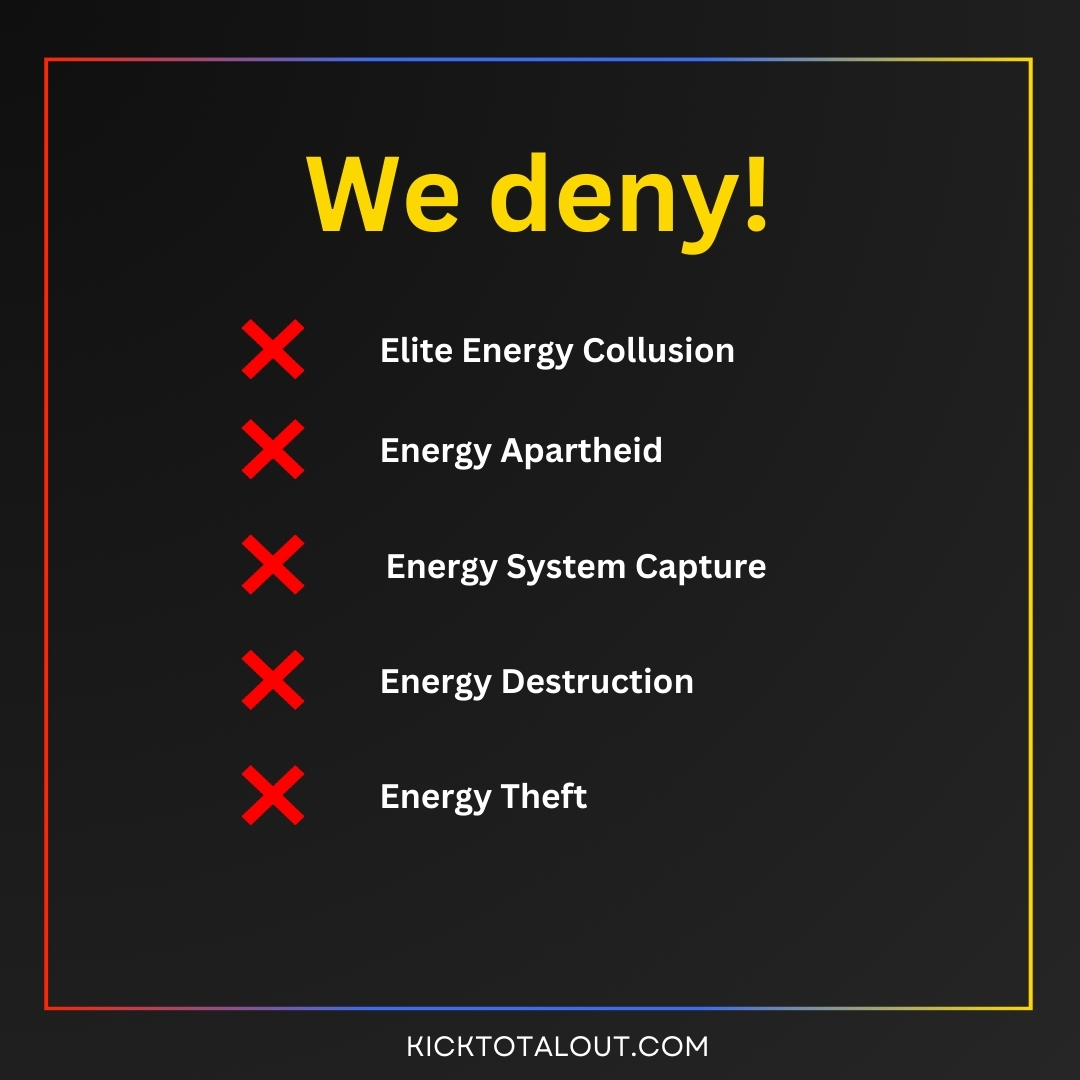 We deny!

Elite Energy Collusion

Energy Apartheid

Energy System Capture

Energy Destruction

Energy Theft

KICKTOTALOUT.COM